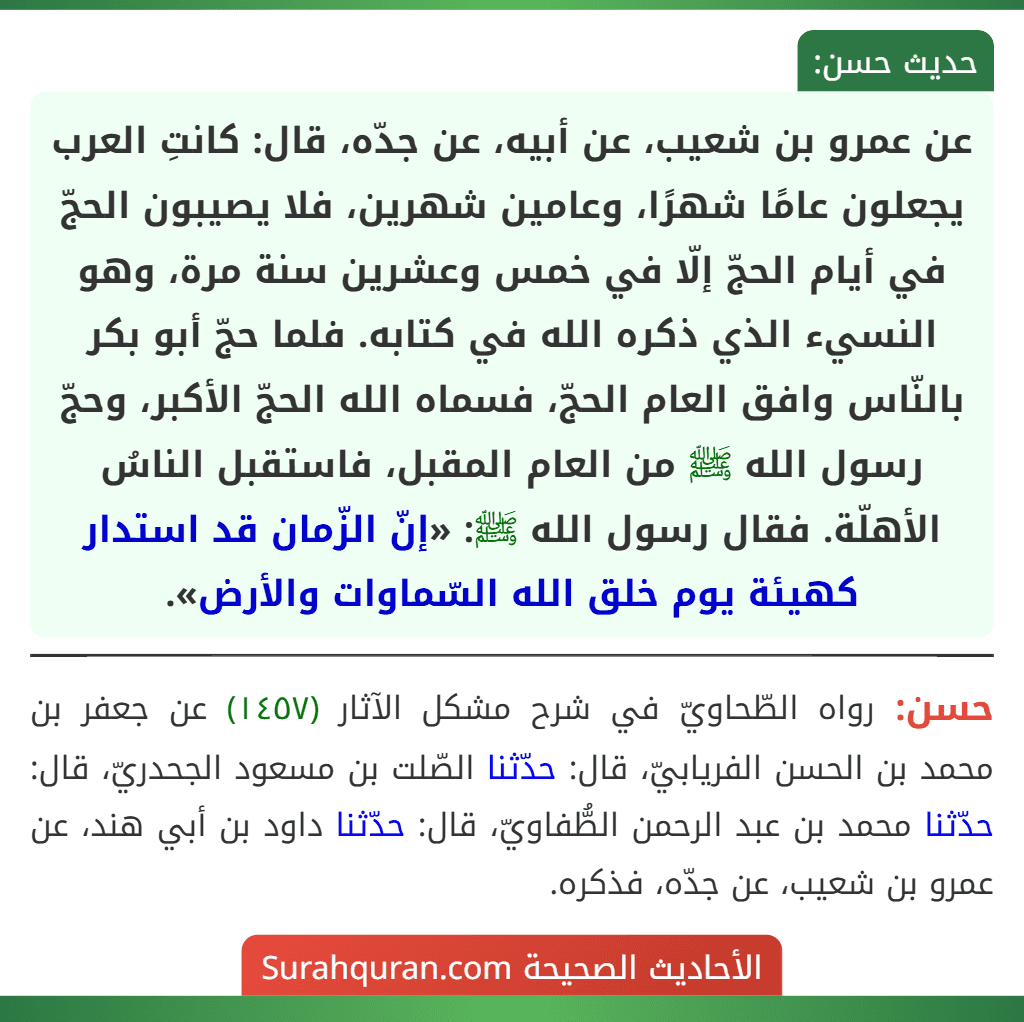 حديث حسن:

عن عمرو بن شعيب، عن أبيه، عن جدّه، قال: كانتِ العرب يجعلون عامًا شهرًا، وعامين شهرين، فلا يصيبون الحجّ في أيام الحجّ إلّا في خمس وعشرين سنة مرة، وهو النسيء الذي ذكره الله في كتابه. فلما حجّ أبو بكر بالنّاس وافق العام الحجّ، فسماه الله الحجّ الأكبر، وحجّ رسول الله ﷺ من العام المقبل، فاستقبل الناسُ الأهلّة. فقال رسول الله ﷺ: «إنّ الزّمان قد استدار كهيئة يوم خلق الله السّماوات والأرض».

حسن: رواه الطّحاويّ في شرح مشكل الآثار (١٤٥٧) عن جعفر بن محمد بن الحسن الفريابيّ، قال: حدّثنا الصّلت بن مسعود الجحدريّ، قال: حدّثنا محمد بن عبد الرحمن الطُّفاويّ، قال: حدّثنا داود بن أبي هند، عن عمرو بن شعيب، عن جدّه، فذكره.

الأحاديث الصحيحة Surahquran.com